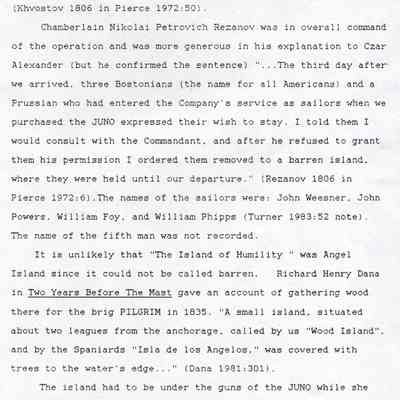 (Khvostov 1806 in Pierce 1972:50).

Chamberlain Nikolai Petrovich Rezanov was in overall command of the operation and was more generous in his explanation to Czar Alexander (but he confirmed the sentence) "...The third day after we arrived, three Bostonians (the name for all Americans) and a Prussian who had entered the Company's service as sailors when we purchased the JUNO expressed their wish to stay. I told them I would consult with the Commandant, and after he refused to grant them his permission I ordered them removed to a barren island, where they were held until our departure." (Rezanov 1806 in Pierce 1972:6).The names of the sailors were: John Weesner, John Powers, William Foy, and William Phipps (Turner 1983:52 note). The name of the fifth man was not recorded.

It is unlikely that "The Island of Humility " was Angel Island since it could not be called barren. Richard Henry Dana in Two Years Before The Mast gave an account of gathering wood there for the brig PILGRIM in 1835. "A small island, situated about two leagues from the anchorage, called by us "Wood Island", and by the Spaniards "Isla de los Angelos," was covered with trees to the water's edge..." (Dana 1981:301).

The island had to be under the guns of the JUNO while she